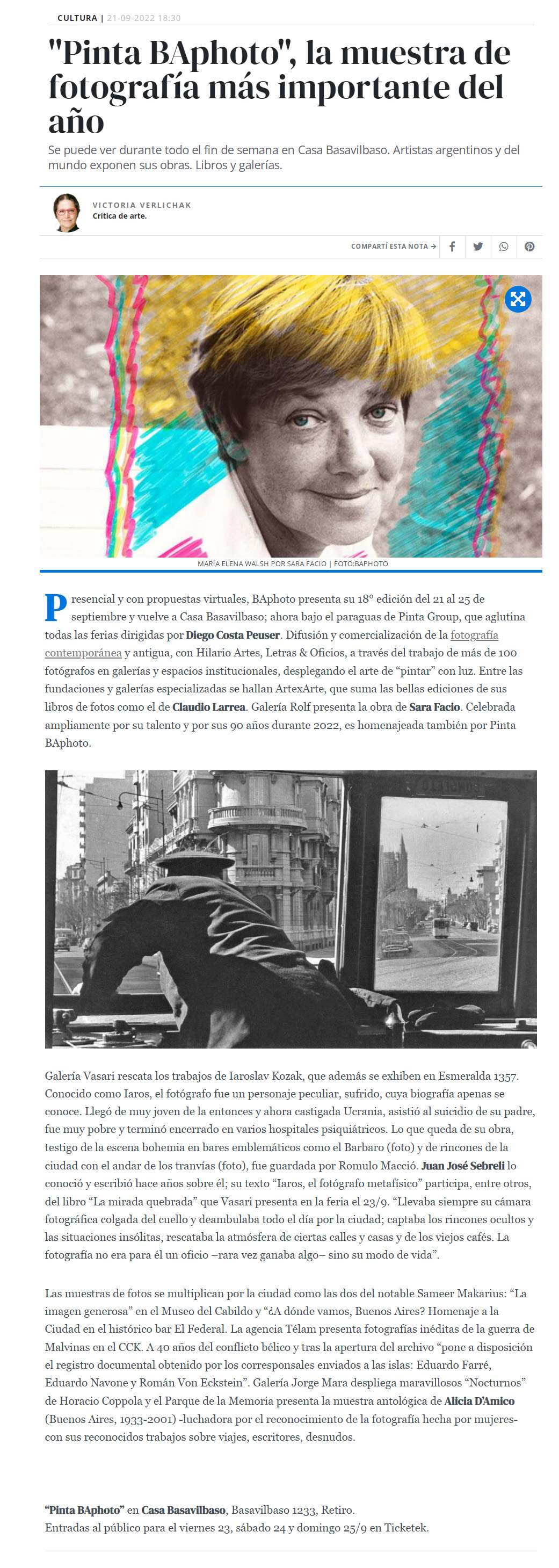 CULTURA | 21-09-2022 18:30

"Pinta BAphoto", la muestra de fotografía más importante del año

Se puede ver durante todo el fin de semana en Casa Basavilbaso. Artistas argentinos y del mundo exponen sus obras. Libros y galerías.

VICTORIA VERLICHAK
Crítica de arte.

COMPARTÍ ESTA NOTA →

MARÍA ELENA WALSH POR SARA FACIO | FOTO:BAPHOTO

Presencial y con propuestas virtuales, BAphoto presenta su 18° edición del 21 al 25 de septiembre y vuelve a Casa Basavilbaso; ahora bajo el paraguas de Pinta Group, que aglutina todas las ferias dirigidas por Diego Costa Peuser. Difusión y comercialización de la fotografía contemporánea y antigua, con Hilario Artes, Letras & Oficios, a través del trabajo de más de 100 fotógrafos en galerías y espacios institucionales, desplegando el arte de "pintar" con luz. Entre las fundaciones y galerías especializadas se hallan ArtexArte, que suma las bellas ediciones de sus libros de fotos como el de Claudio Larrea. Galería Rolf presenta la obra de Sara Facio. Celebrada ampliamente por su talento y por sus 90 años durante 2022, es homenajeada también por Pinta BAphoto.

Galería Vasari rescata los trabajos de Iaroslav Kozak, que además se exhiben en Esmeralda 1357. Conocido como Iaros, el fotógrafo fue un personaje peculiar, sufrido, cuya biografía apenas se conoce. Llegó de muy joven de la entonces y ahora castigada Ucrania, asistió al suicidio de su padre, fue muy pobre y terminó encerrado en varios hospitales psiquiátricos. Lo que queda de su obra, testigo de la escena bohemia en bares emblemáticos como el Barbaro (foto) y de rincones de la ciudad con el andar de los tranvías (foto), fue guardada por Romulo Macció. Juan José Sebreli lo conoció y escribió hace años sobre él; su texto "Iaros, el fotógrafo metafísico" participa, entre otros, del libro "La mirada quebrada" que Vasari presenta en la feria el 23/9. "Llevaba siempre su cámara fotográfica colgada del cuello y deambulaba todo el día por la ciudad; captaba los rincones ocultos y las situaciones insólitas, rescataba la atmósfera de ciertas calles y casas y de los viejos cafés. La fotografía no era para él un oficio –rara vez ganaba algo– sino su modo de vida".

Las muestras de fotos se multiplican por la ciudad como las dos del notable Sameer Makarius: "La imagen generosa" en el Museo del Cabildo y "¿A dónde vamos, Buenos Aires? Homenaje a la Ciudad en el histórico bar El Federal. La agencia Télam presenta fotografías inéditas de la guerra de Malvinas en el CCK. A 40 años del conflicto bélico y tras la apertura del archivo "pone a disposición el registro documental obtenido por los corresponsales enviados a las islas: Eduardo Farré, Eduardo Navone y Román Von Eckstein". Galería Jorge Mara despliega maravillosos "Nocturnos" de Horacio Coppola y el Parque de la Memoria presenta la muestra antológica de Alicia D'Amico (Buenos Aires, 1933-2001) -luchadora por el reconocimiento de la fotografía hecha por mujeres- con sus reconocidos trabajos sobre viajes, escritores, desnudos.

"Pinta BAphoto" en Casa Basavilbaso, Basavilbaso 1233, Retiro.
Entradas al público para el viernes 23, sábado 24 y domingo 25/9 en Ticketek.